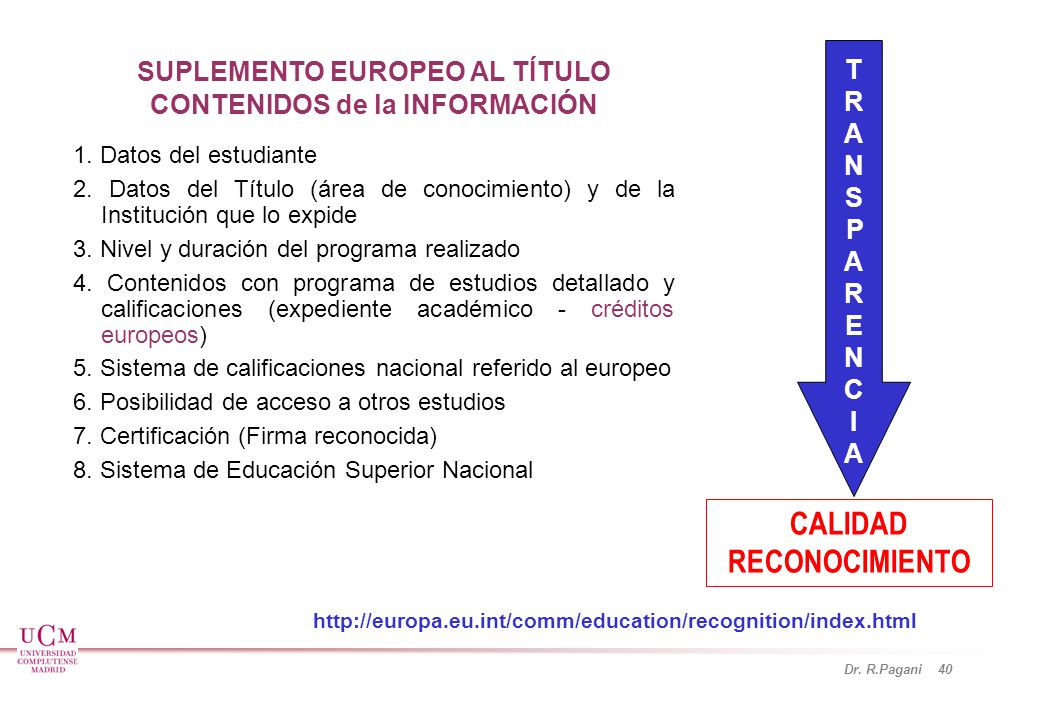 SUPLEMENTO EUROPEO AL TÍTULO
CONTENIDOS de la INFORMACIÓN

1. Datos del estudiante

2. Datos del Título (área de conocimiento) y de la Institución que lo expide

3. Nivel y duración del programa realizado

4. Contenidos con programa de estudios detallado y calificaciones (expediente académico - créditos europeos)

5. Sistema de calificaciones nacional referido al europeo

6. Posibilidad de acceso a otros estudios

7. Certificación (Firma reconocida)

8. Sistema de Educación Superior Nacional

T R A N S P A R E N C I A

CALIDAD
RECONOCIMIENTO

http://europa.eu.int/comm/education/recognition/index.html

UCM
UNIVERSIDAD COMPLUTENSE MADRID

Dr. R.Pagani 40